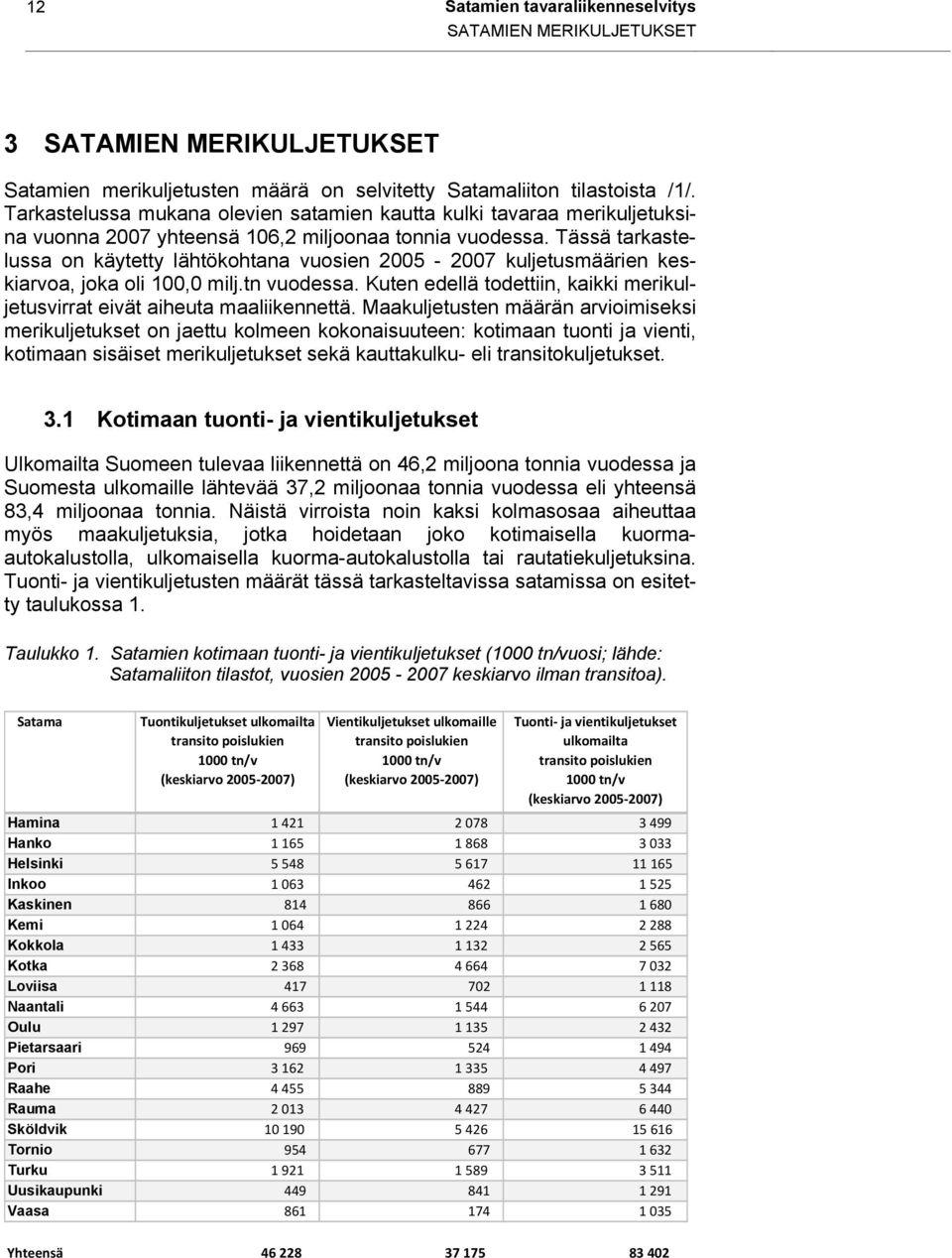 12

Satamien tavaraliikenneselvitys
SATAMIEN MERIKULJETUKSET

3 SATAMIEN MERIKULJETUKSET

Satamien merikuljetusten määrä on selvitetty Satamaliiton tilastoista /1/. Tarkastelussa mukana olevien satamien kautta kulki tavaraa merikuljetuksina vuonna 2007 yhteensä 106,2 miljoonaa tonnia vuodessa. Tässä tarkastelussa on käytetty lähtökohtana vuosien 2005 - 2007 kuljetusmäärien keskiarvoa, joka oli 100,0 milj.tn vuodessa. Kuten edellä todettiin, kaikki merikuljetusvirrat eivät aiheuta maaliikennettä. Maakuljetusten määrän arvioimiseksi merikuljetukset on jaettu kolmeen kokonaisuuteen: kotimaan tuonti ja vienti, kotimaan sisäiset merikuljetukset sekä kauttakulku- eli transitokuljetukset.

3.1 Kotimaan tuonti- ja vientikuljetukset

Ulkomailta Suomeen tulevaa liikennettä on 46,2 miljoona tonnia vuodessa ja Suomesta ulkomaille lähtevää 37,2 miljoonaa tonnia vuodessa eli yhteensä 83,4 miljoonaa tonnia. Näistä virroista noin kaksi kolmasosaa aiheuttaa myös maakuljetuksia, jotka hoidetaan joko kotimaisella kuorma-autokalustolla, ulkomaisella kuorma-autokalustolla tai rautatiekuljetuksina. Tuonti- ja vientikuljetusten määrät tässä tarkasteltavissa satamissa on esitetty taulukossa 1.

Taulukko 1. Satamien kotimaan tuonti- ja vientikuljetukset (1000 tn/vuosi; lähde: Satamaliiton tilastot, vuosien 2005 - 2007 keskiarvo ilman transitoa).

| Satama | Tuontikuljetukset ulkomailta transito poislukien 1000 tn/v (keskiarvo 2005-2007) | Vientikuljetukset ulkomaille transito poislukien 1000 tn/v (keskiarvo 2005-2007) | Tuonti- ja vientikuljetukset ulkomailta transito poislukien 1000 tn/v (keskiarvo 2005-2007) |
|---|---|---|---|
| Hamina | 1 421 | 2 078 | 3 499 |
| Hanko | 1 165 | 1 868 | 3 033 |
| Helsinki | 5 548 | 5 617 | 11 165 |
| Inkoo | 1 063 | 462 | 1 525 |
| Kaskinen | 814 | 866 | 1 680 |
| Kemi | 1 064 | 1 224 | 2 288 |
| Kokkola | 1 433 | 1 132 | 2 565 |
| Kotka | 2 368 | 4 664 | 7 032 |
| Loviisa | 417 | 702 | 1 118 |
| Naantali | 4 663 | 1 544 | 6 207 |
| Oulu | 1 297 | 1 135 | 2 432 |
| Pietarsaari | 969 | 524 | 1 494 |
| Pori | 3 162 | 1 335 | 4 497 |
| Raahe | 4 455 | 889 | 5 344 |
| Rauma | 2 013 | 4 427 | 6 440 |
| Sköldvik | 10 190 | 5 426 | 15 616 |
| Tornio | 954 | 677 | 1 632 |
| Turku | 1 921 | 1 589 | 3 511 |
| Uusikaupunki | 449 | 841 | 1 291 |
| Vaasa | 861 | 174 | 1 035 |
| Yhteensä | 46 228 | 37 175 | 83 402 |